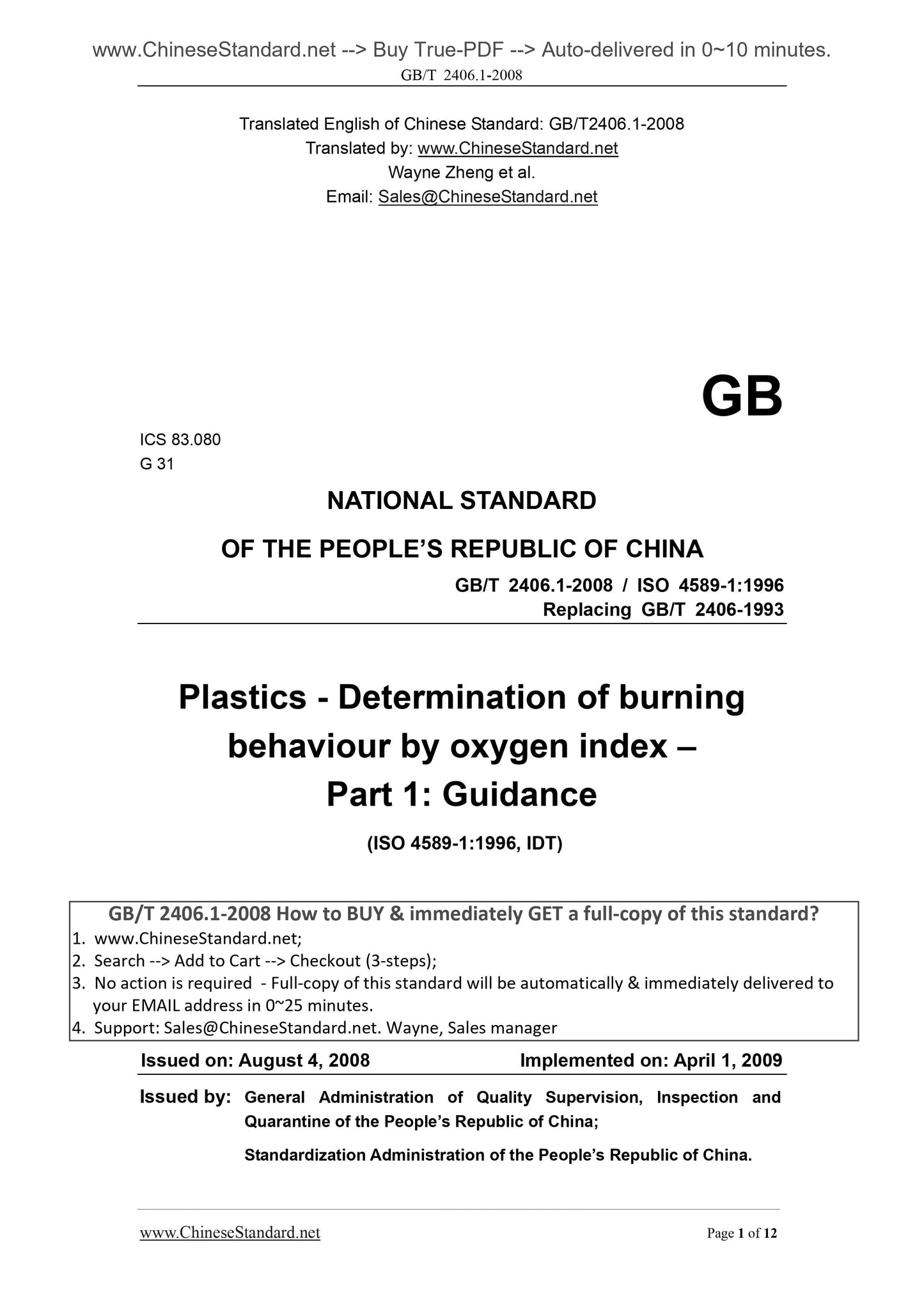 www.ChineseStandard.net --> Buy True-PDF --> Auto-delivered in 0~10 minutes.
GB/T 2406.1-2008

Translated English of Chinese Standard: GB/T2406.1-2008
Translated by: www.ChineseStandard.net
Wayne Zheng et al.
Email: Sales@ChineseStandard.net

GB

ICS 83.080
G 31

NATIONAL STANDARD
OF THE PEOPLE'S REPUBLIC OF CHINA

GB/T 2406.1-2008 / ISO 4589-1:1996
Replacing GB/T 2406-1993

Plastics - Determination of burning behaviour by oxygen index – Part 1: Guidance

(ISO 4589-1:1996, IDT)

GB/T 2406.1-2008 How to BUY & immediately GET a full-copy of this standard?
1. www.ChineseStandard.net;
2. Search --> Add to Cart --> Checkout (3-steps);
3. No action is required - Full-copy of this standard will be automatically & immediately delivered to your EMAIL address in 0~25 minutes.
4. Support: Sales@ChineseStandard.net. Wayne, Sales manager

Issued on: August 4, 2008 Implemented on: April 1, 2009

Issued by: General Administration of Quality Supervision, Inspection and Quarantine of the People's Republic of China;

Standardization Administration of the People's Republic of China.

www.ChineseStandard.net Page 1 of 12